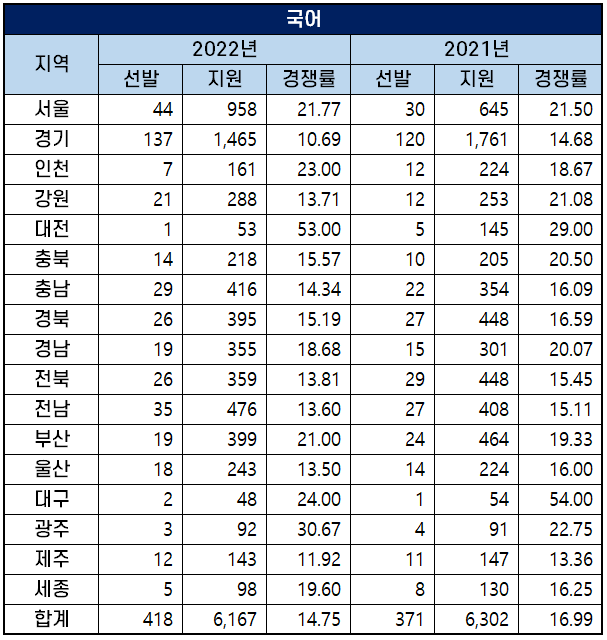 국어

| 지역 | 2022년 선발 | 2022년 지원 | 2022년 경쟁률 | 2021년 선발 | 2021년 지원 | 2021년 경쟁률 |
|---|---|---|---|---|---|---|
| 서울 | 44 | 958 | 21.77 | 30 | 645 | 21.50 |
| 경기 | 137 | 1,465 | 10.69 | 120 | 1,761 | 14.68 |
| 인천 | 7 | 161 | 23.00 | 12 | 224 | 18.67 |
| 강원 | 21 | 288 | 13.71 | 12 | 253 | 21.08 |
| 대전 | 1 | 53 | 53.00 | 5 | 145 | 29.00 |
| 충북 | 14 | 218 | 15.57 | 10 | 205 | 20.50 |
| 충남 | 29 | 416 | 14.34 | 22 | 354 | 16.09 |
| 경북 | 26 | 395 | 15.19 | 27 | 448 | 16.59 |
| 경남 | 19 | 355 | 18.68 | 15 | 301 | 20.07 |
| 전북 | 26 | 359 | 13.81 | 29 | 448 | 15.45 |
| 전남 | 35 | 476 | 13.60 | 27 | 408 | 15.11 |
| 부산 | 19 | 399 | 21.00 | 24 | 464 | 19.33 |
| 울산 | 18 | 243 | 13.50 | 14 | 224 | 16.00 |
| 대구 | 2 | 48 | 24.00 | 1 | 54 | 54.00 |
| 광주 | 3 | 92 | 30.67 | 4 | 91 | 22.75 |
| 제주 | 12 | 143 | 11.92 | 11 | 147 | 13.36 |
| 세종 | 5 | 98 | 19.60 | 8 | 130 | 16.25 |
| 합계 | 418 | 6,167 | 14.75 | 371 | 6,302 | 16.99 |